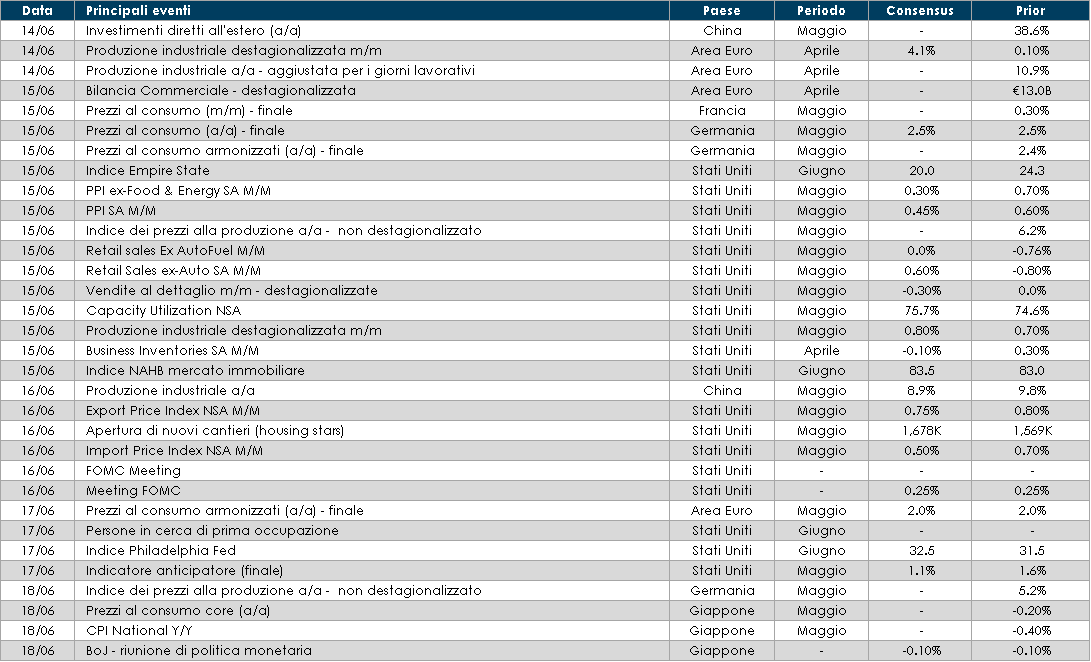 | Data | Principali eventi | Paese | Periodo | Consensus | Prior |
|---|---|---|---|---|---|
| 14/06 | Investimenti diretti all'estero (a/a) | China | Maggio | - | 38.6% |
| 14/06 | Produzione industriale destagionalizzata m/m | Area Euro | Aprile | 4.1% | 0.10% |
| 14/06 | Produzione industriale a/a - aggiustata per i giorni lavorativi | Area Euro | Aprile | - | 10.9% |
| 15/06 | Bilancia Commerciale - destagionalizzata | Area Euro | Aprile | - | €13.0B |
| 15/06 | Prezzi al consumo (m/m) - finale | Francia | Maggio | - | 0.30% |
| 15/06 | Prezzi al consumo (a/a) - finale | Germania | Maggio | 2.5% | 2.5% |
| 15/06 | Prezzi al consumo armonizzati (a/a) - finale | Germania | Maggio | - | 2.4% |
| 15/06 | Indice Empire State | Stati Uniti | Giugno | 20.0 | 24.3 |
| 15/06 | PPI ex-Food & Energy SA M/M | Stati Uniti | Maggio | 0.30% | 0.70% |
| 15/06 | PPI SA M/M | Stati Uniti | Maggio | 0.45% | 0.60% |
| 15/06 | Indice dei prezzi alla produzione a/a - non destagionalizzato | Stati Uniti | Maggio | - | 6.2% |
| 15/06 | Retail sales Ex AutoFuel M/M | Stati Uniti | Maggio | 0.0% | -0.76% |
| 15/06 | Retail Sales ex-Auto SA M/M | Stati Uniti | Maggio | 0.60% | -0.80% |
| 15/06 | Vendite al dettaglio m/m - destagionalizzate | Stati Uniti | Maggio | -0.30% | 0.0% |
| 15/06 | Capacity Utilization NSA | Stati Uniti | Maggio | 75.7% | 74.6% |
| 15/06 | Produzione industriale destagionalizzata m/m | Stati Uniti | Maggio | 0.80% | 0.70% |
| 15/06 | Business Inventories SA M/M | Stati Uniti | Aprile | -0.10% | 0.30% |
| 15/06 | Indice NAHB mercato immobiliare | Stati Uniti | Giugno | 83.5 | 83.0 |
| 16/06 | Produzione industriale a/a | China | Maggio | 8.9% | 9.8% |
| 16/06 | Export Price Index NSA M/M | Stati Uniti | Maggio | 0.75% | 0.80% |
| 16/06 | Apertura di nuovi cantieri (housing stars) | Stati Uniti | Maggio | 1,678K | 1,569K |
| 16/06 | Import Price Index NSA M/M | Stati Uniti | Maggio | 0.50% | 0.70% |
| 16/06 | FOMC Meeting | Stati Uniti | - | - | - |
| 16/06 | Meeting FOMC | Stati Uniti | - | 0.25% | 0.25% |
| 17/06 | Prezzi al consumo armonizzati (a/a) - finale | Area Euro | Maggio | 2.0% | 2.0% |
| 17/06 | Persone in cerca di prima occupazione | Stati Uniti | Giugno | - | - |
| 17/06 | Indice Philadelphia Fed | Stati Uniti | Giugno | 32.5 | 31.5 |
| 17/06 | Indicatore anticipatore (finale) | Stati Uniti | Maggio | 1.1% | 1.6% |
| 18/06 | Indice dei prezzi alla produzione a/a - non destagionalizzato | Germania | Maggio | - | 5.2% |
| 18/06 | Prezzi al consumo core (a/a) | Giappone | Maggio | - | -0.20% |
| 18/06 | CPI National Y/Y | Giappone | Maggio | - | -0.40% |
| 18/06 | BoJ - riunione di politica monetaria | Giappone | - | -0.10% | -0.10% |